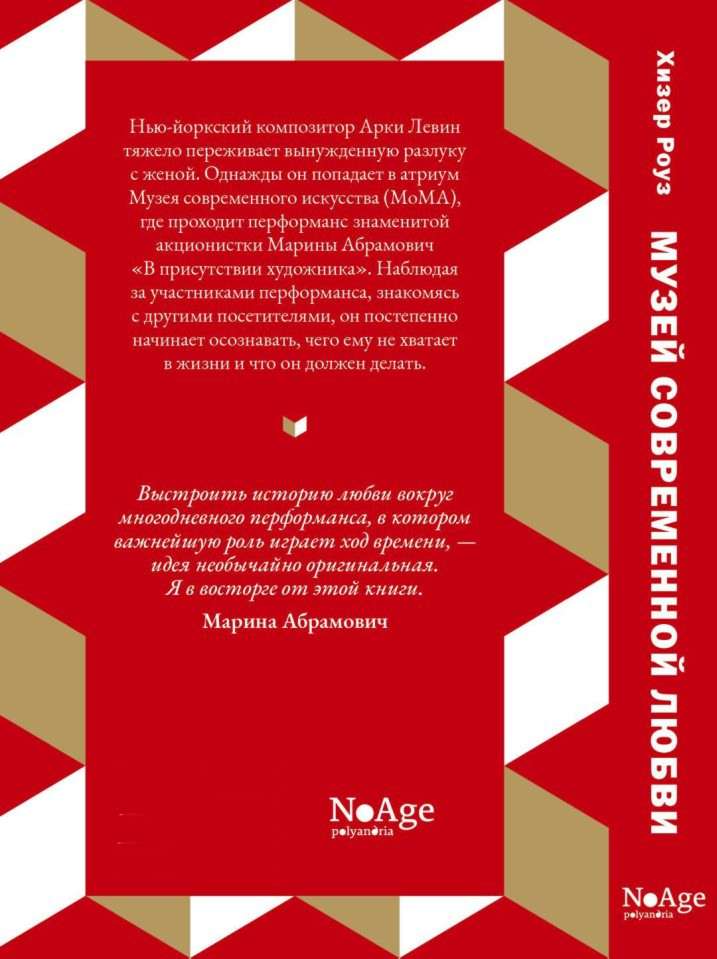 Нью-йоркский композитор Арки Левин тяжело переживает вынужденную разлуку с женой. Однажды он попадает в атриум Музея современного искусства (МоМА), где проходит перформанс знаменитой акционистки Марины Абрамович «В присутствии художника». Наблюдая за участниками перформанса, знакомясь с другими посетителями, он постепенно начинает осознавать, чего ему не хватает в жизни и что он должен делать.

Выстроить историю любви вокруг многодневного перформанса, в котором важнейшую роль играет ход времени, — идея необычайно оригинальная. Я в восторге от этой книги.

Марина Абрамович

NoAge
polyandria

Хизер Роуз

МУЗЕЙ СОВРЕМЕННОЙ ЛЮБВИ

NoAge
polyandria